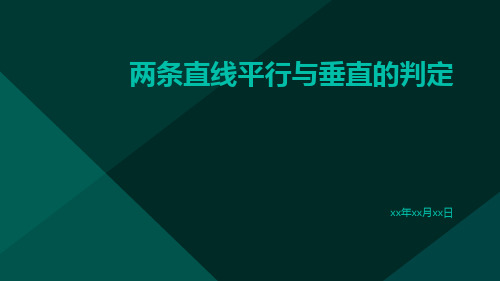 两条直线平行与垂直的判定

xx年xx月xx日